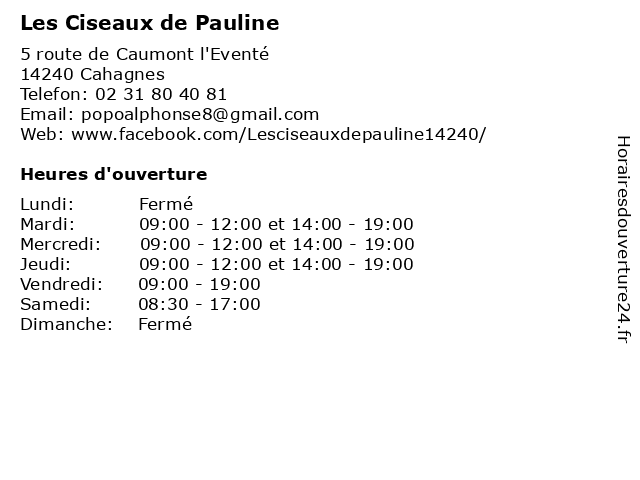 Les Ciseaux de Pauline

5 route de Caumont l'Eventé
14240 Cahagnes
Telefon: 02 31 80 40 81
Email: popoalphonse8@gmail.com
Web: www.facebook.com/Lesciseauxdepauline14240/

Heures d'ouverture

| | |
|---|---|
| Lundi: | Fermé |
| Mardi: | 09:00 - 12:00 et 14:00 - 19:00 |
| Mercredi: | 09:00 - 12:00 et 14:00 - 19:00 |
| Jeudi: | 09:00 - 12:00 et 14:00 - 19:00 |
| Vendredi: | 09:00 - 19:00 |
| Samedi: | 08:30 - 17:00 |
| Dimanche: | Fermé |

Horairesdouverture24.fr